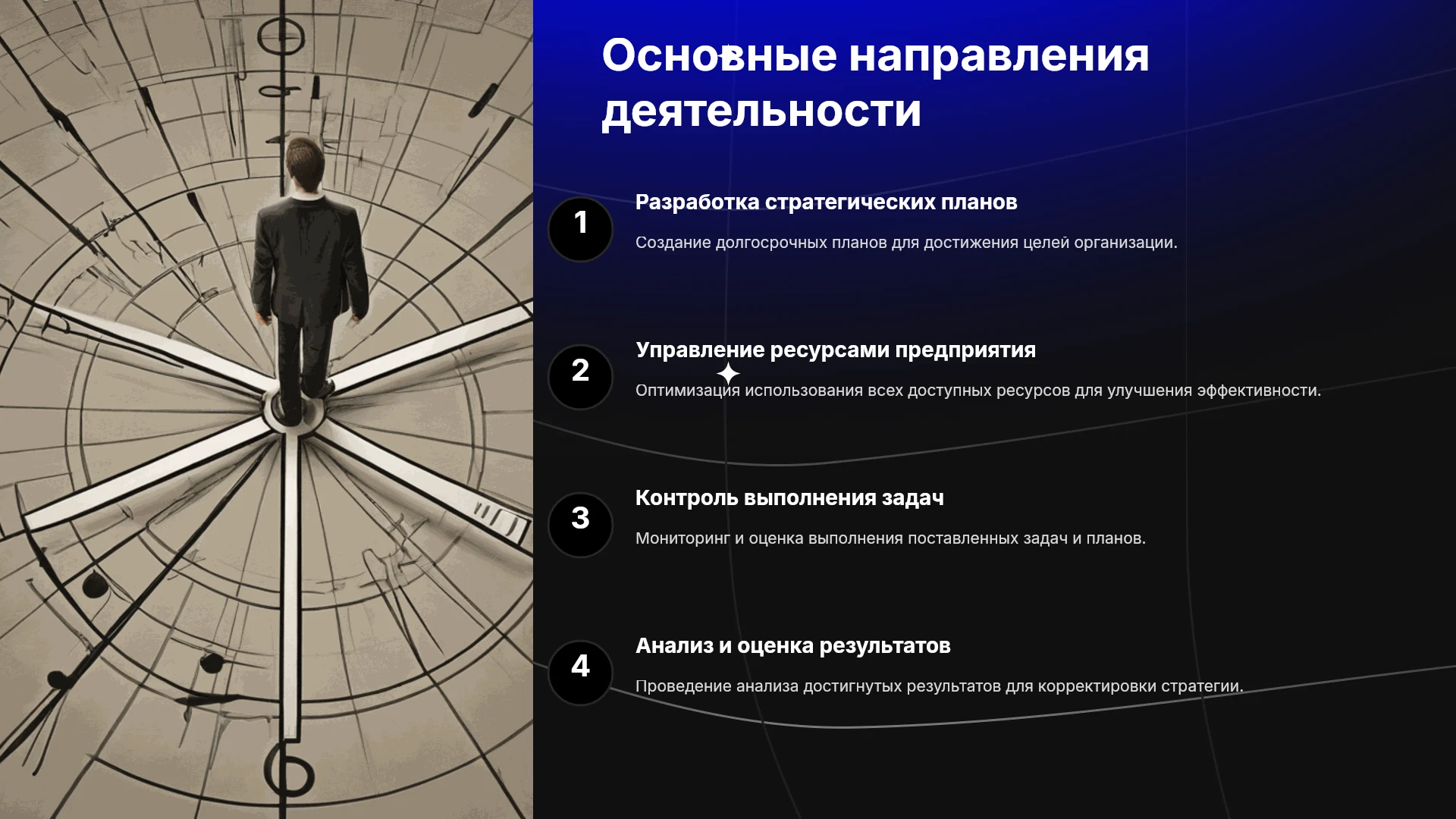 Основные направления деятельности

1

Разработка стратегических планов

Создание долгосрочных планов для достижения целей организации.

2

Управление ресурсами предприятия

Оптимизация использования всех доступных ресурсов для улучшения эффективности.

3

Контроль выполнения задач

Мониторинг и оценка выполнения поставленных задач и планов.

4

Анализ и оценка результатов

Проведение анализа достигнутых результатов для корректировки стратегии.